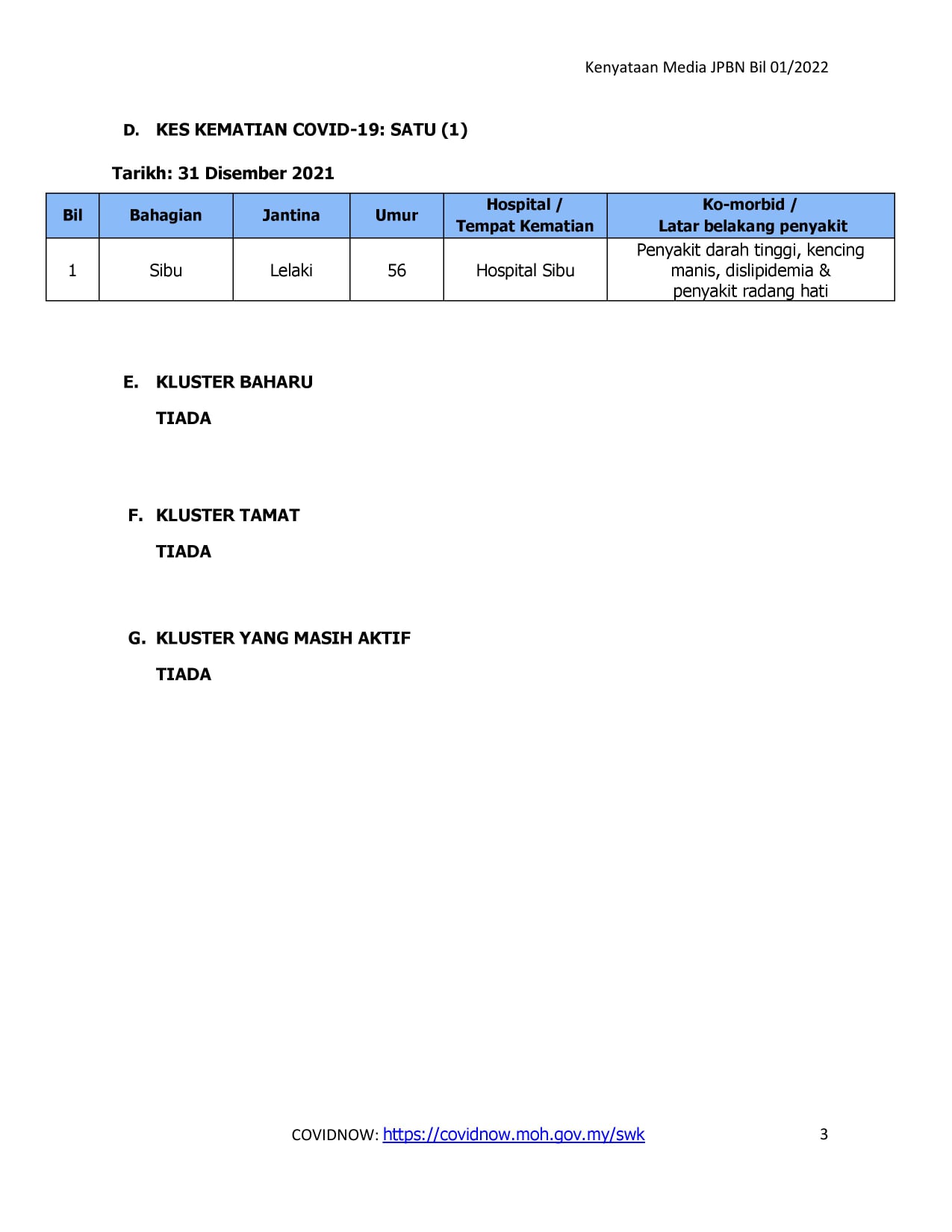 Kenyataan Media JPBN Bil 01/2022

D. KES KEMATIAN COVID-19: SATU (1)

Tarikh: 31 Disember 2021

| Bil | Bahagian | Jantina | Umur | Hospital / Tempat Kematian | Ko-morbid / Latar belakang penyakit |
|---|---|---|---|---|---|
| 1 | Sibu | Lelaki | 56 | Hospital Sibu | Penyakit darah tinggi, kencing manis, dislipidemia & penyakit radang hati |

E. KLUSTER BAHARU

TIADA

F. KLUSTER TAMAT

TIADA

G. KLUSTER YANG MASIH AKTIF

TIADA

COVIDNOW: https://covidnow.moh.gov.my/swk 3